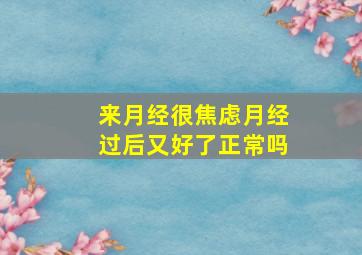 来月经很焦虑月经过后又好了正常吗